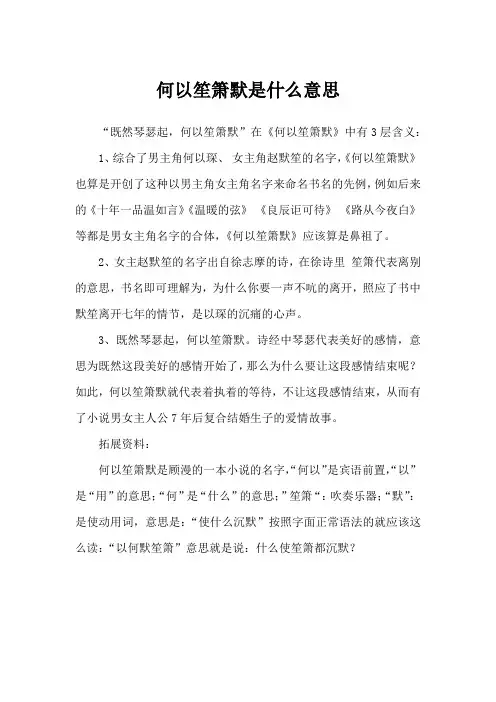 何以笙箫默是什么意思

“既然琴瑟起，何以笙箫默”在《何以笙箫默》中有3层含义：

1、综合了男主角何以琛、女主角赵默笙的名字,《何以笙箫默》也算是开创了这种以男主角女主角名字来命名书名的先例，例如后来的《十年一品温如言》《温暖的弦》《良辰讵可待》《路从今夜白》等都是男女主角名字的合体,《何以笙箫默》应该算是鼻祖了。

2、女主赵默笙的名字出自徐志摩的诗，在徐诗里 笙箫代表离别的意思，书名即可理解为，为什么你要一声不吭的离开，照应了书中默笙离开七年的情节，是以琛的沉痛的心声。

3、既然琴瑟起，何以笙箫默。诗经中琴瑟代表美好的感情，意思为既然这段美好的感情开始了，那么为什么要让这段感情结束呢？如此，何以笙箫默就代表着执着的等待，不让这段感情结束，从而有了小说男女主人公7年后复合结婚生子的爱情故事。

拓展资料：

何以笙箫默是顾漫的一本小说的名字,“何以”是宾语前置,“以”是“用”的意思;“何”是“什么”的意思;”笙箫“：吹奏乐器;“默”：是使动用词，意思是：“使什么沉默”按照字面正常语法的就应该这么读：“以何默笙箫”意思就是说：什么使笙箫都沉默?